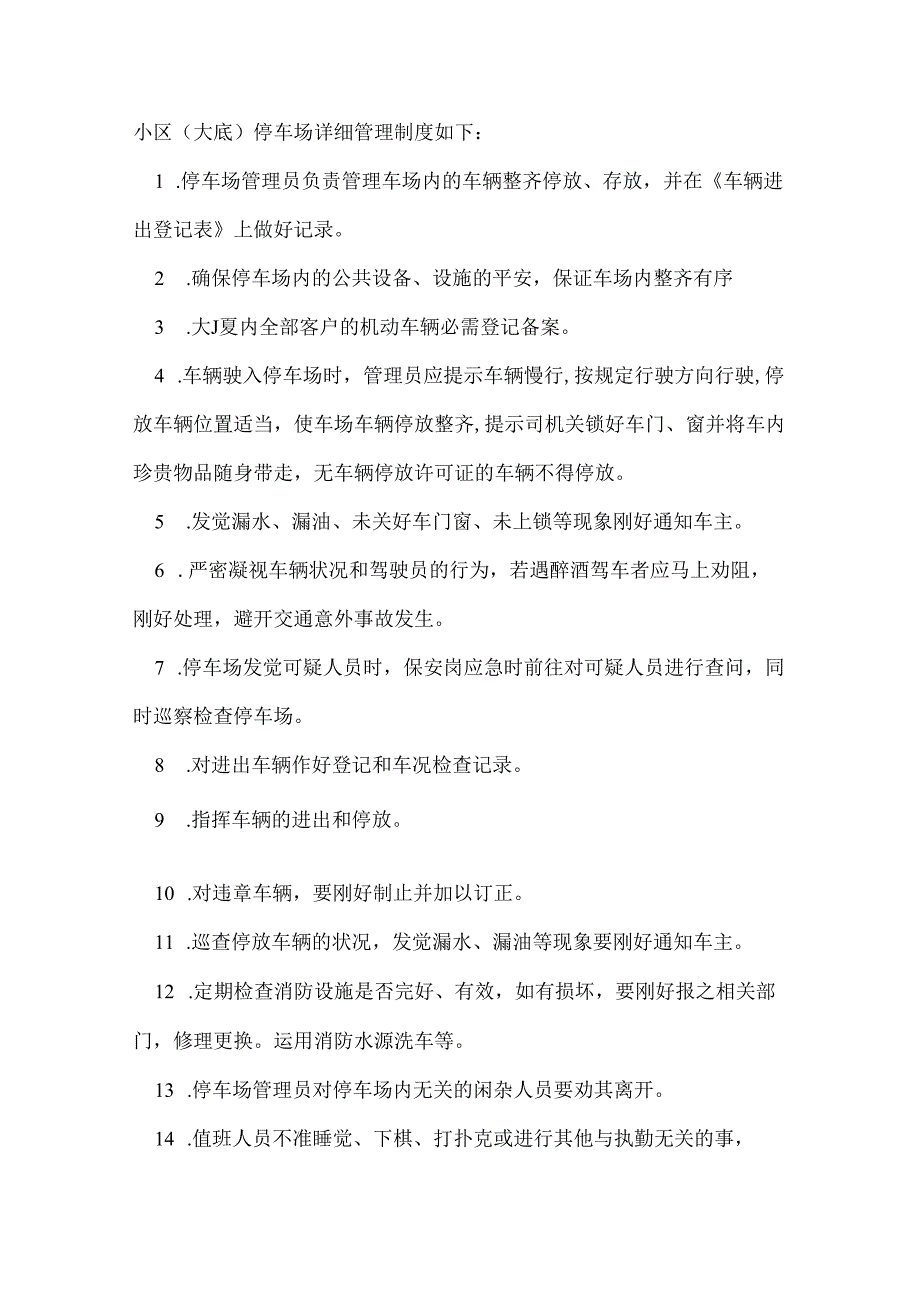 小区（大底）停车场详细管理制度如下：

1 .停车场管理员负责管理车场内的车辆整齐停放、存放，并在《车辆进出登记表》上做好记录。

2 .确保停车场内的公共设备、设施的平安，保证车场内整齐有序

3 .大J夏内全部客户的机动车辆必需登记备案。

4 .车辆驶入停车场时，管理员应提示车辆慢行，按规定行驶方向行驶，停放车辆位置适当，使车场车辆停放整齐，提示司机关锁好车门、窗并将车内珍贵物品随身带走，无车辆停放许可证的车辆不得停放。

5 .发觉漏水、漏油、未关好车门窗、未上锁等现象刚好通知车主。

6 .严密凝视车辆状况和驾驶员的行为，若遇醉酒驾车者应马上劝阻，刚好处理，避开交通意外事故发生。

7 .停车场发觉可疑人员时，保安岗应急时前往对可疑人员进行查问，同时巡察检查停车场。

8 .对进出车辆作好登记和车况检查记录。

9 .指挥车辆的进出和停放。

10 .对违章车辆，要刚好制止并加以订正。

11 .巡查停放车辆的状况，发觉漏水、漏油等现象要刚好通知车主。

12 .定期检查消防设施是否完好、有效，如有损坏，要刚好报之相关部门，修理更换。运用消防水源洗车等。

13 .停车场管理员对停车场内无关的闲杂人员要劝其离开。

14 .值班人员不准睡觉、下棋、打扑克或进行其他与执勤无关的事，